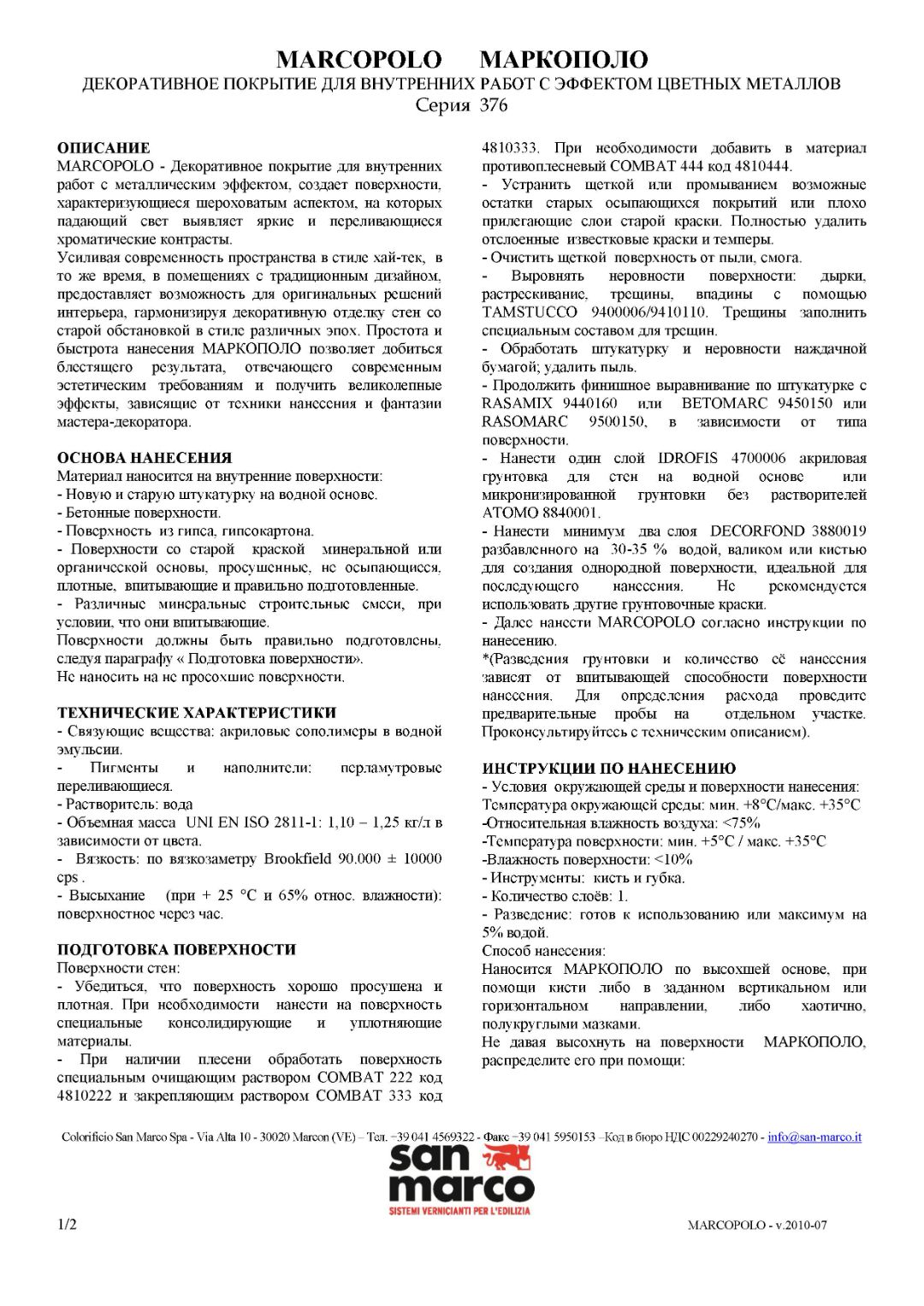 MARCOPOLO МАРКОПОЛО
ДЕКОРАТИВНОЕ ПОКРЫТИЕ ДЛЯ ВНУТРЕННИХ РАБОТ С ЭФФЕКТОМ ЦВЕТНЫХ МЕТАЛЛОВ
Серия 376

ОПИСАНИЕ
MARCOPOLO - Декоративное покрытие для внутренних работ с металлическим эффектом, создает поверхности, характеризующиеся шероховатым аспектом, на которых падающий свет выявляет яркие и переливающиеся хроматические контрасты.
Усиливая современность пространства в стиле хай-тек, в то же время, в помещениях с традиционным дизайном, предоставляет возможность для оригинальных решений интерьера, гармонизируя декоративную отделку стен со старой обстановкой в стиле различных эпох. Простота и быстрота нанесения МАРКОПОЛО позволяет добиться блестящего результата, отвечающего современным эстетическим требованиям и получить великолепные эффекты, зависящие от техники нанесения и фантазии мастера-декоратора.

ОСНОВА НАНЕСЕНИЯ
Материал наносится на внутренние поверхности:
- Новую и старую штукатурку на водной основе.
- Бетонные поверхности.
- Поверхность из гипса, гипсокартона.
- Поверхности со старой краской минеральной или органической основы, просушенные, не осыпающиеся, плотные, впитывающие и правильно подготовленные.
- Различные минеральные строительные смеси, при условии, что они впитывающие.
Поверхности должны быть правильно подготовлены, следуя параграфу « Подготовка поверхности».
Не наносить на не просохшие поверхности.

ТЕХНИЧЕСКИЕ ХАРАКТЕРИСТИКИ
- Связующие вещества: акриловые сополимеры в водной эмульсии.
- Пигменты и наполнители: перламутровые переливающиеся.
- Растворитель: вода
- Объемная масса UNI EN ISO 2811-1: 1,10 – 1,25 кг/л в зависимости от цвета.
- Вязкость: по вязкозаметру Brookfield 90.000 ± 10000 cps .
- Высыхание (при + 25 °C и 65% относ. влажности): поверхностное через час.

ПОДГОТОВКА ПОВЕРХНОСТИ
Поверхности стен:
- Убедиться, что поверхность хорошо просушена и плотная. При необходимости нанести на поверхность специальные консолидирующие и уплотняющие материалы.
- При наличии плесени обработать поверхность специальным очищающим раствором COMBAT 222 код 4810222 и закрепляющим раствором COMBAT 333 код 4810333. При необходимости добавить в материал противоплесневый COMBAT 444 код 4810444.
- Устранить щеткой или промыванием возможные остатки старых осыпающихся покрытий или плохо прилегающие слои старой краски. Полностью удалить отслоенные известковые краски и темперы.
- Очистить щеткой поверхность от пыли, смога.
- Выровнять неровности поверхности: дырки, растрескивание, трещины, впадины с помощью TAMSTUCCO 9400006/9410110. Трещины заполнить специальным составом для трещин.
- Обработать штукатурку и неровности наждачной бумагой; удалить пыль.
- Продолжить финишное выравнивание по штукатурке с RASAMIX 9440160 или BETOMARC 9450150 или RASOMARC 9500150, в зависимости от типа поверхности.
- Нанести один слой IDROFIS 4700006 акриловая грунтовка для стен на водной основе или микронизированной грунтовки без растворителей ATOMO 8840001.
- Нанести минимум два слоя DECORFOND 3880019 разбавленного на 30-35 % водой, валиком или кистью для создания однородной поверхности, идеальной для последующего нанесения. Не рекомендуется использовать другие грунтовочные краски.
- Далее нанести MARCOPOLO согласно инструкции по нанесению.
*(Разведения грунтовки и количество её нанесения зависят от впитывающей способности поверхности нанесения. Для определения расхода проведите предварительные пробы на отдельном участке. Проконсультируйтесь с техническим описанием).

ИНСТРУКЦИИ ПО НАНЕСЕНИЮ
- Условия окружающей среды и поверхности нанесения:
Температура окружающей среды: мин. +8°C/макс. +35°C
-Относительная влажность воздуха: <75%
-Температура поверхности: мин. +5°C / макс. +35°C
-Влажность поверхности: <10%
- Инструменты: кисть и губка.
- Количество слоёв: 1.
- Разведение: готов к использованию или максимум на 5% водой.
Способ нанесения:
Наносится МАРКОПОЛО по высохшей основе, при помощи кисти либо в заданном вертикальном или горизонтальном направлении, либо хаотично, полукруглыми мазками.
Не давая высохнуть на поверхности МАРКОПОЛО, распределите его при помощи:

Colorificio San Marco Spa - Via Alta 10 - 30020 Marcon (VE) – Тел. +39 041 4569322 - Факс +39 041 5950153 –Код в бюро НДС 00229240270 - info@san-marco.it
san marco
SISTEMI VERNICIANTI PER L'EDILIZIA

1/2 MARCOPOLO - v.2010-07